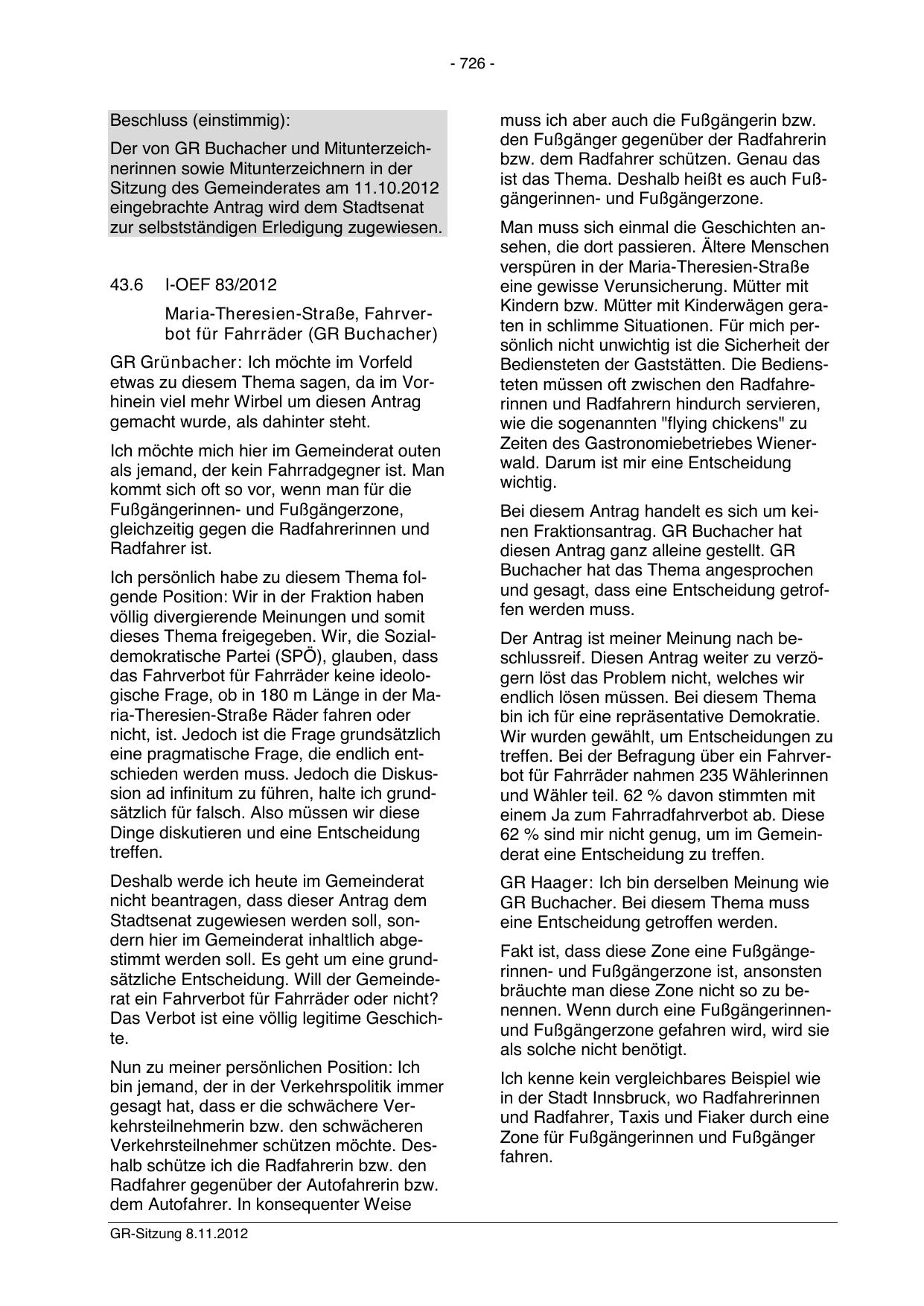 - 726 -

Beschluss (einstimmig):

Der von GR Buchacher und Mitunterzeichnerinnen sowie Mitunterzeichnern in der Sitzung des Gemeinderates am 11.10.2012 eingebrachte Antrag wird dem Stadtsenat zur selbstständigen Erledigung zugewiesen.

43.6 I-OEF 83/2012

Maria-Theresien-Straße, Fahrverbot für Fahrräder (GR Buchacher)

GR Grünbacher: Ich möchte im Vorfeld etwas zu diesem Thema sagen, da im Vorhinein viel mehr Wirbel um diesen Antrag gemacht wurde, als dahinter steht.

Ich möchte mich hier im Gemeinderat outen als jemand, der kein Fahrradgegner ist. Man kommt sich oft so vor, wenn man für die Fußgängerinnen- und Fußgängerzone, gleichzeitig gegen die Radfahrerinnen und Radfahrer ist.

Ich persönlich habe zu diesem Thema folgende Position: Wir in der Fraktion haben völlig divergierende Meinungen und somit dieses Thema freigegeben. Wir, die Sozialdemokratische Partei (SPÖ), glauben, dass das Fahrverbot für Fahrräder keine ideologische Frage, ob in 180 m Länge in der Maria-Theresien-Straße Räder fahren oder nicht, ist. Jedoch ist die Frage grundsätzlich eine pragmatische Frage, die endlich entschieden werden muss. Jedoch die Diskussion ad infinitum zu führen, halte ich grundsätzlich für falsch. Also müssen wir diese Dinge diskutieren und eine Entscheidung treffen.

Deshalb werde ich heute im Gemeinderat nicht beantragen, dass dieser Antrag dem Stadtsenat zugewiesen werden soll, sondern hier im Gemeinderat inhaltlich abgestimmt werden soll. Es geht um eine grundsätzliche Entscheidung. Will der Gemeinderat ein Fahrverbot für Fahrräder oder nicht? Das Verbot ist eine völlig legitime Geschichte.

Nun zu meiner persönlichen Position: Ich bin jemand, der in der Verkehrspolitik immer gesagt hat, dass er die schwächere Verkehrsteilnehmerin bzw. den schwächeren Verkehrsteilnehmer schützen möchte. Deshalb schütze ich die Radfahrerin bzw. den Radfahrer gegenüber der Autofahrerin bzw. dem Autofahrer. In konsequenter Weise muss ich aber auch die Fußgängerin bzw. den Fußgänger gegenüber der Radfahrerin bzw. dem Radfahrer schützen. Genau das ist das Thema. Deshalb heißt es auch Fußgängerinnen- und Fußgängerzone.

Man muss sich einmal die Geschichten ansehen, die dort passieren. Ältere Menschen verspüren in der Maria-Theresien-Straße eine gewisse Verunsicherung. Mütter mit Kindern bzw. Mütter mit Kinderwägen geraten in schlimme Situationen. Für mich persönlich nicht unwichtig ist die Sicherheit der Bediensteten der Gaststätten. Die Bediensteten müssen oft zwischen den Radfahrerinnen und Radfahrern hindurch servieren, wie die sogenannten "flying chickens" zu Zeiten des Gastronomiebetriebes Wienerwald. Darum ist mir eine Entscheidung wichtig.

Bei diesem Antrag handelt es sich um keinen Fraktionsantrag. GR Buchacher hat diesen Antrag ganz alleine gestellt. GR Buchacher hat das Thema angesprochen und gesagt, dass eine Entscheidung getroffen werden muss.

Der Antrag ist meiner Meinung nach beschlussreif. Diesen Antrag weiter zu verzögern löst das Problem nicht, welches wir endlich lösen müssen. Bei diesem Thema bin ich für eine repräsentative Demokratie. Wir wurden gewählt, um Entscheidungen zu treffen. Bei der Befragung über ein Fahrverbot für Fahrräder nahmen 235 Wählerinnen und Wähler teil. 62 % davon stimmten mit einem Ja zum Fahrradfahrverbot ab. Diese 62 % sind mir nicht genug, um im Gemeinderat eine Entscheidung zu treffen.

GR Haager: Ich bin derselben Meinung wie GR Buchacher. Bei diesem Thema muss eine Entscheidung getroffen werden.

Fakt ist, dass diese Zone eine Fußgängerinnen- und Fußgängerzone ist, ansonsten bräuchte man diese Zone nicht so zu benennen. Wenn durch eine Fußgängerinnen- und Fußgängerzone gefahren wird, wird sie als solche nicht benötigt.

Ich kenne kein vergleichbares Beispiel wie in der Stadt Innsbruck, wo Radfahrerinnen und Radfahrer, Taxis und Fiaker durch eine Zone für Fußgängerinnen und Fußgänger fahren.

GR-Sitzung 8.11.2012